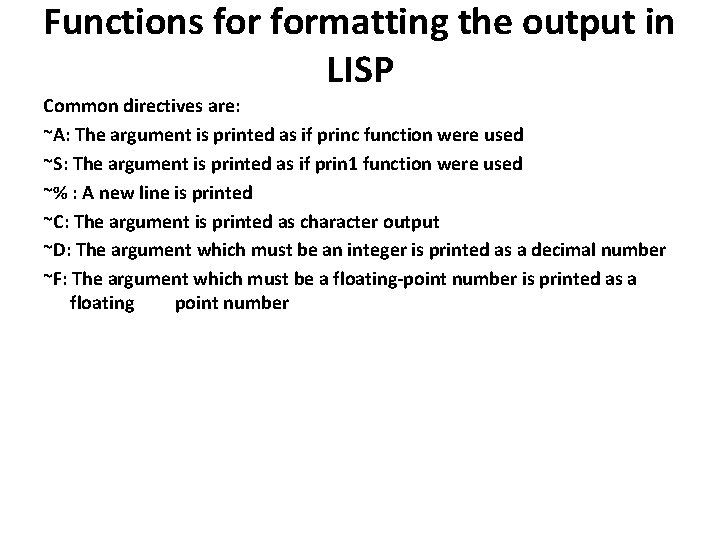 Functions for formatting the output in LISP

Common directives are:

~A: The argument is printed as if princ function were used

~S: The argument is printed as if prin1 function were used

~% : A new line is printed

~C: The argument is printed as character output

~D: The argument which must be an integer is printed as a decimal number

~F: The argument which must be a floating-point number is printed as a floating point number